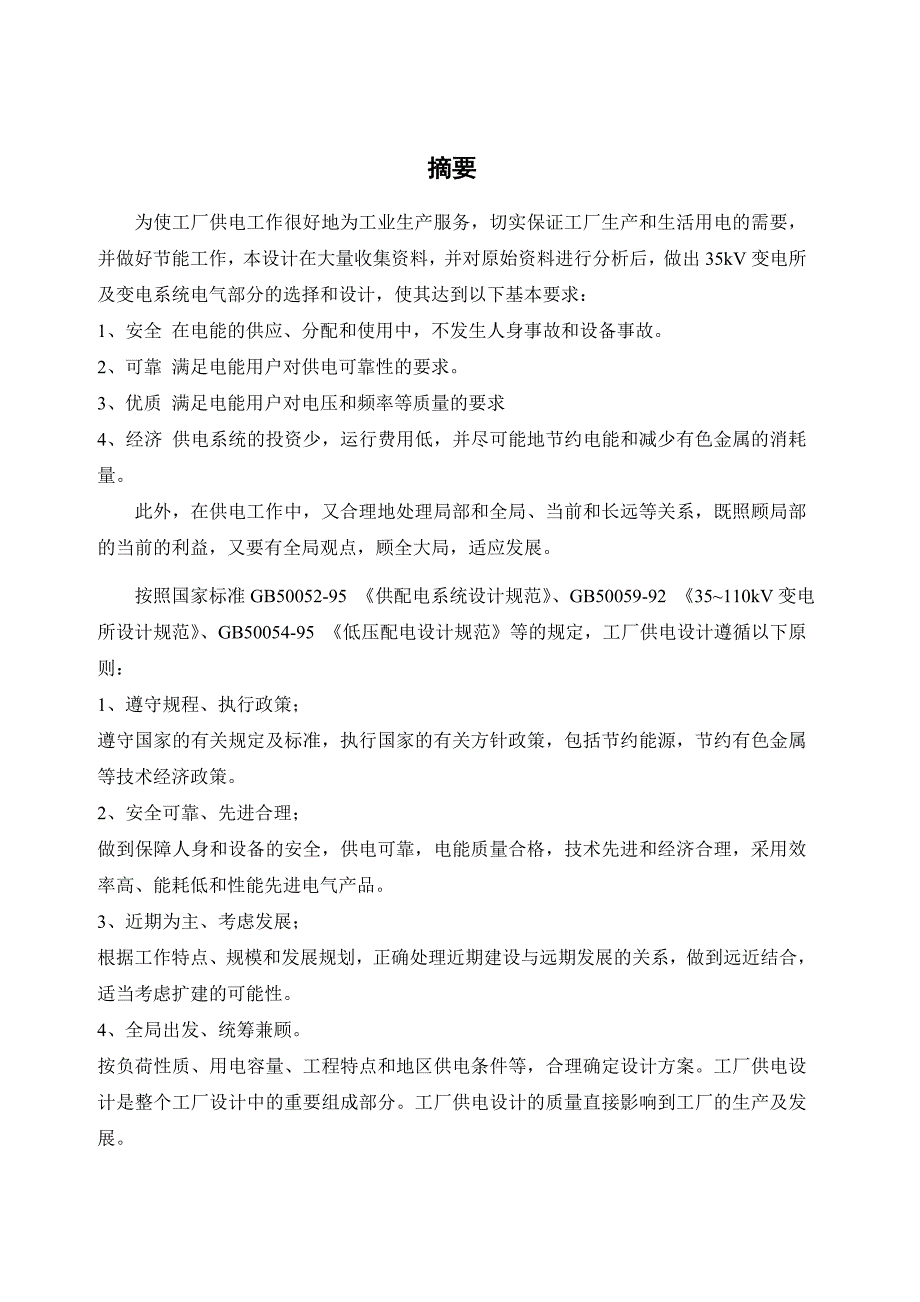 摘要

为使工厂供电工作很好地为工业生产服务，切实保证工厂生产和生活用电的需要，并做好节能工作，本设计在大量收集资料，并对原始资料进行分析后，做出 35kV 变电所及变电系统电气部分的选择和设计，使其达到以下基本要求：

1、安全 在电能的供应、分配和使用中，不发生人身事故和设备事故。

2、可靠 满足电能用户对供电可靠性的要求。

3、优质 满足电能用户对电压和频率等质量的要求

4、经济 供电系统的投资少，运行费用低，并尽可能地节约电能和减少有色金属的消耗量。

此外，在供电工作中，又合理地处理局部和全局、当前和长远等关系，既照顾局部的当前的利益，又要有全局观点，顾全大局，适应发展。

按照国家标准 GB50052-95 《供配电系统设计规范》、GB50059-92 《35~110kV 变电所设计规范》、GB50054-95 《低压配电设计规范》等的规定，工厂供电设计遵循以下原则：

1、遵守规程、执行政策；

遵守国家的有关规定及标准，执行国家的有关方针政策，包括节约能源，节约有色金属等技术经济政策。

2、安全可靠、先进合理；

做到保障人身和设备的安全，供电可靠，电能质量合格，技术先进和经济合理，采用效率高、能耗低和性能先进电气产品。

3、近期为主、考虑发展；

根据工作特点、规模和发展规划，正确处理近期建设与远期发展的关系，做到远近结合，适当考虑扩建的可能性。

4、全局出发、统筹兼顾。

按负荷性质、用电容量、工程特点和地区供电条件等，合理确定设计方案。工厂供电设计是整个工厂设计中的重要组成部分。工厂供电设计的质量直接影响到工厂的生产及发展。